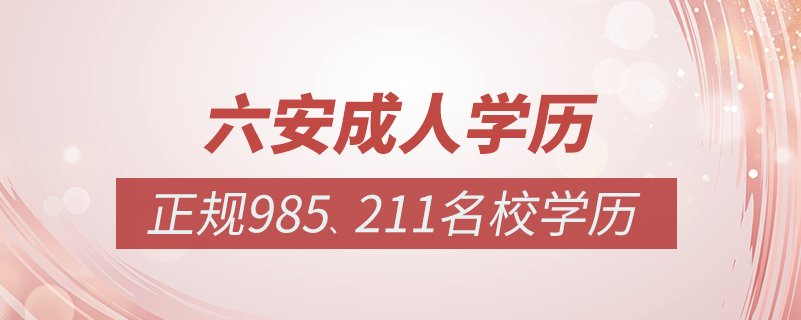 六安成人学历

正规985、211名校学历